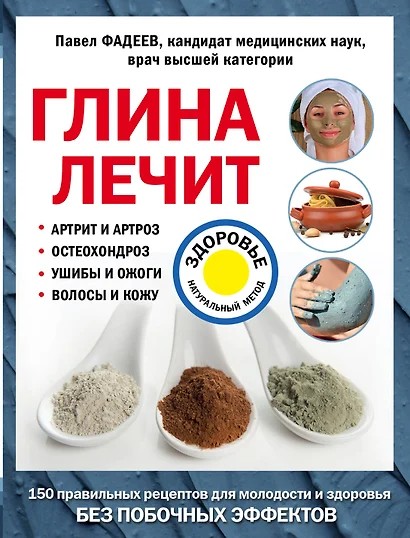 Павел ФАДЕЕВ, кандидат медицинских наук, врач высшей категории

ГЛИНА ЛЕЧИТ

• АРТРИТ И АРТРОЗ
• ОСТЕОХОНДРОЗ
• УШИБЫ И ОЖОГИ
• ВОЛОСЫ И КОЖУ

ЗДОРОВЬЕ
НАТУРАЛЬНЫЙ МЕТОД

150 правильных рецептов для молодости и здоровья
БЕЗ ПОБОЧНЫХ ЭФФЕКТОВ